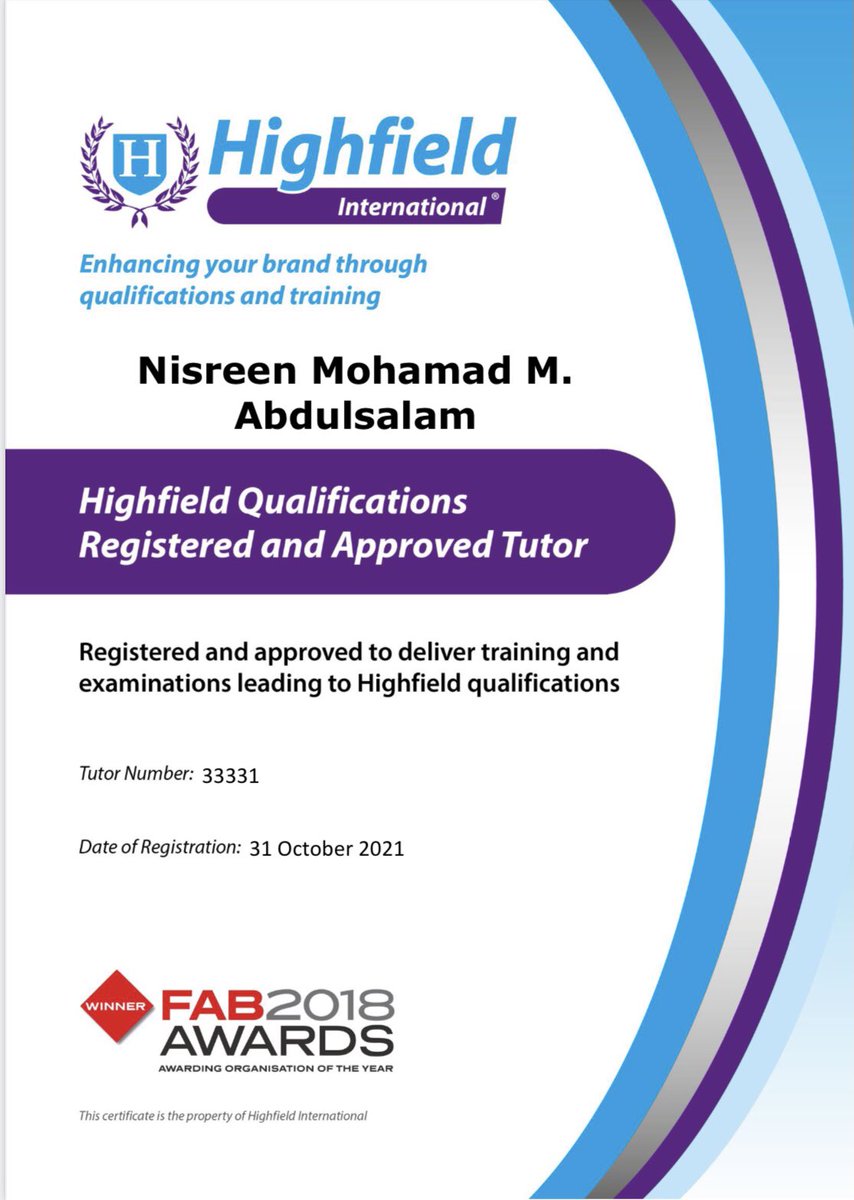 H Highfield International®

Enhancing your brand through qualifications and training

Nisreen Mohamad M. Abdulsalam

Highfield Qualifications Registered and Approved Tutor

Registered and approved to deliver training and examinations leading to Highfield qualifications

Tutor Number: 33331

Date of Registration: 31 October 2021

WINNER FAB2018 AWARDS
AWARDING ORGANISATION OF THE YEAR

This certificate is the property of Highfield International